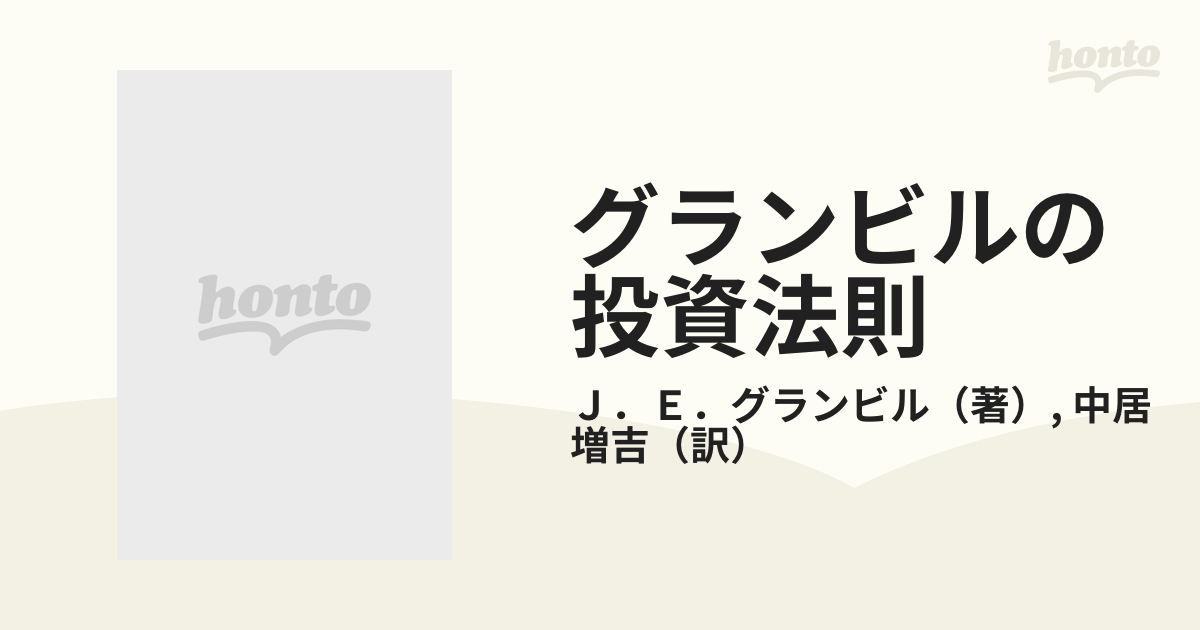 honto

honto

グランビルの投資法則

J．E．グランビル（著）, 中居増吉（訳）